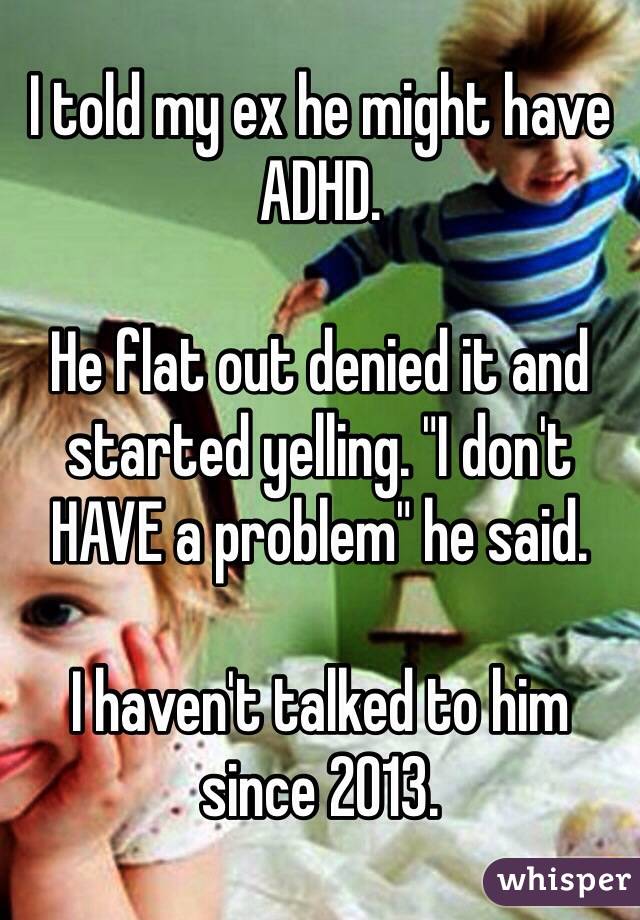 I told my ex he might have ADHD.

He flat out denied it and started yelling. "I don't HAVE a problem" he said.

I haven't talked to him since 2013.

whisper